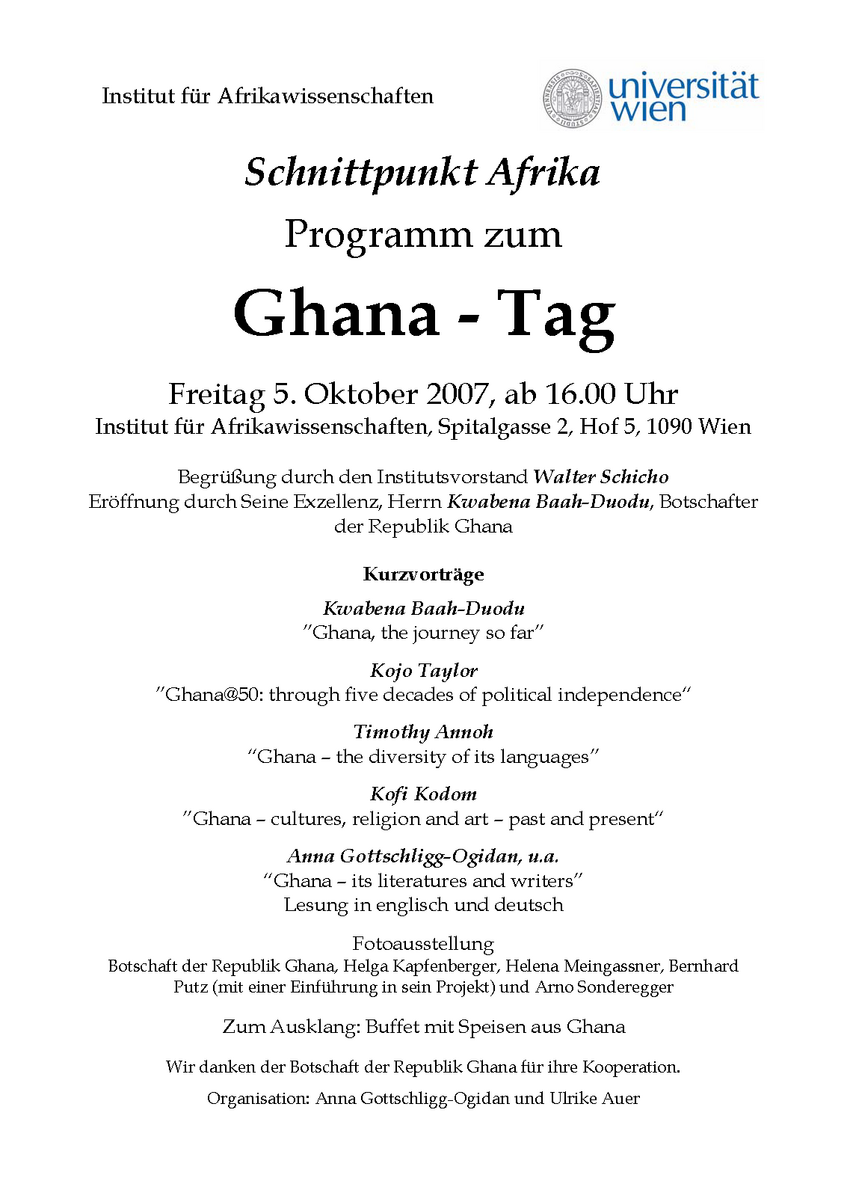 Institut für Afrikawissenschaften

universität wien

Schnittpunkt Afrika
Programm zum
Ghana - Tag

Freitag 5. Oktober 2007, ab 16.00 Uhr
Institut für Afrikawissenschaften, Spitalgasse 2, Hof 5, 1090 Wien

Begrüßung durch den Institutsvorstand Walter Schicho
Eröffnung durch Seine Exzellenz, Herrn Kwabena Baah-Duodu, Botschafter der Republik Ghana

Kurzvorträge

Kwabena Baah-Duodu
"Ghana, the journey so far"

Kojo Taylor
"Ghana@50: through five decades of political independence"

Timothy Annoh
"Ghana – the diversity of its languages"

Kofi Kodom
"Ghana – cultures, religion and art – past and present"

Anna Gottschligg-Ogidan, u.a.
"Ghana – its literatures and writers"
Lesung in englisch und deutsch

Fotoausstellung
Botschaft der Republik Ghana, Helga Kapfenberger, Helena Meingassner, Bernhard Putz (mit einer Einführung in sein Projekt) und Arno Sonderegger

Zum Ausklang: Buffet mit Speisen aus Ghana

Wir danken der Botschaft der Republik Ghana für ihre Kooperation.

Organisation: Anna Gottschligg-Ogidan und Ulrike Auer